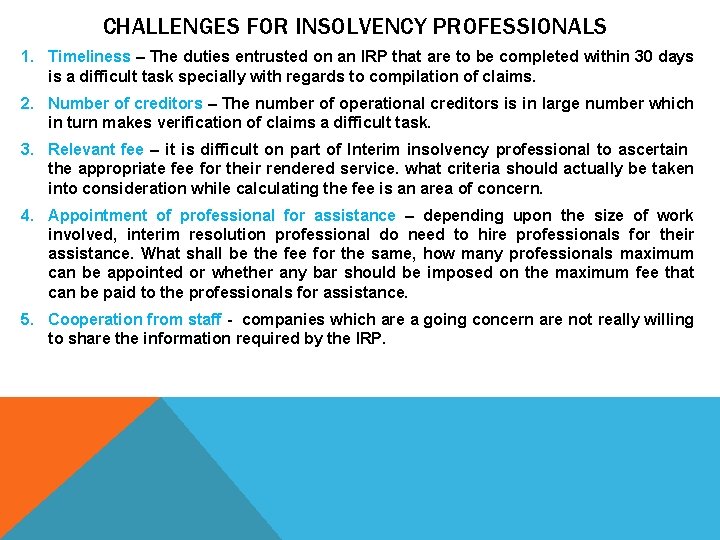 CHALLENGES FOR INSOLVENCY PROFESSIONALS

1. Timeliness – The duties entrusted on an IRP that are to be completed within 30 days is a difficult task specially with regards to compilation of claims.

2. Number of creditors – The number of operational creditors is in large number which in turn makes verification of claims a difficult task.

3. Relevant fee – it is difficult on part of Interim insolvency professional to ascertain the appropriate fee for their rendered service. what criteria should actually be taken into consideration while calculating the fee is an area of concern.

4. Appointment of professional for assistance – depending upon the size of work involved, interim resolution professional do need to hire professionals for their assistance. What shall be the fee for the same, how many professionals maximum can be appointed or whether any bar should be imposed on the maximum fee that can be paid to the professionals for assistance.

5. Cooperation from staff - companies which are a going concern are not really willing to share the information required by the IRP.